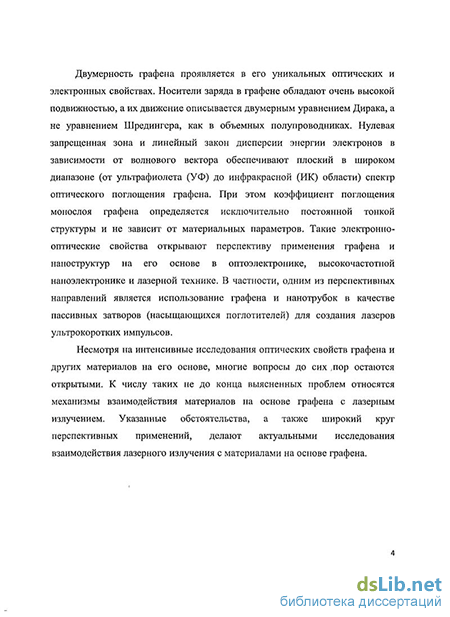 Двумерность графена проявляется в его уникальных оптических и электронных свойствах. Носители заряда в графене обладают очень высокой подвижностью, а их движение описывается двумерным уравнением Дирака, а не уравнением Шредингера, как в объемных полупроводниках. Нулевая запрещенная зона и линейный закон дисперсии энергии электронов в зависимости от волнового вектора обеспечивают плоский в широком диапазоне (от ультрафиолета (УФ) до инфракрасной (ИК) области) спектр оптического поглощения графена. При этом коэффициент поглощения монослоя графена определяется исключительно постоянной тонкой структуры и не зависит от материальных параметров. Такие электронно-оптические свойства открывают перспективу применения графена и наноструктур на его основе в оптоэлектронике, высокочастотной наноэлектронике и лазерной технике. В частности, одним из перспективных направлений является использование графена и нанотрубок в качестве пассивных затворов (насыщающихся поглотителей) для создания лазеров ультрокоротких импульсов.

Несмотря на интенсивные исследования оптических свойств графена и других материалов на его основе, многие вопросы до сих пор остаются открытыми. К числу таких не до конца выясненных проблем относятся механизмы взаимодействия материалов на основе графена с лазерным излучением. Указанные обстоятельства, а также широкий круг перспективных применений, делают актуальными исследования взаимодействия лазерного излучения с материалами на основе графена.

4

dsLib.net
библиотека диссертаций